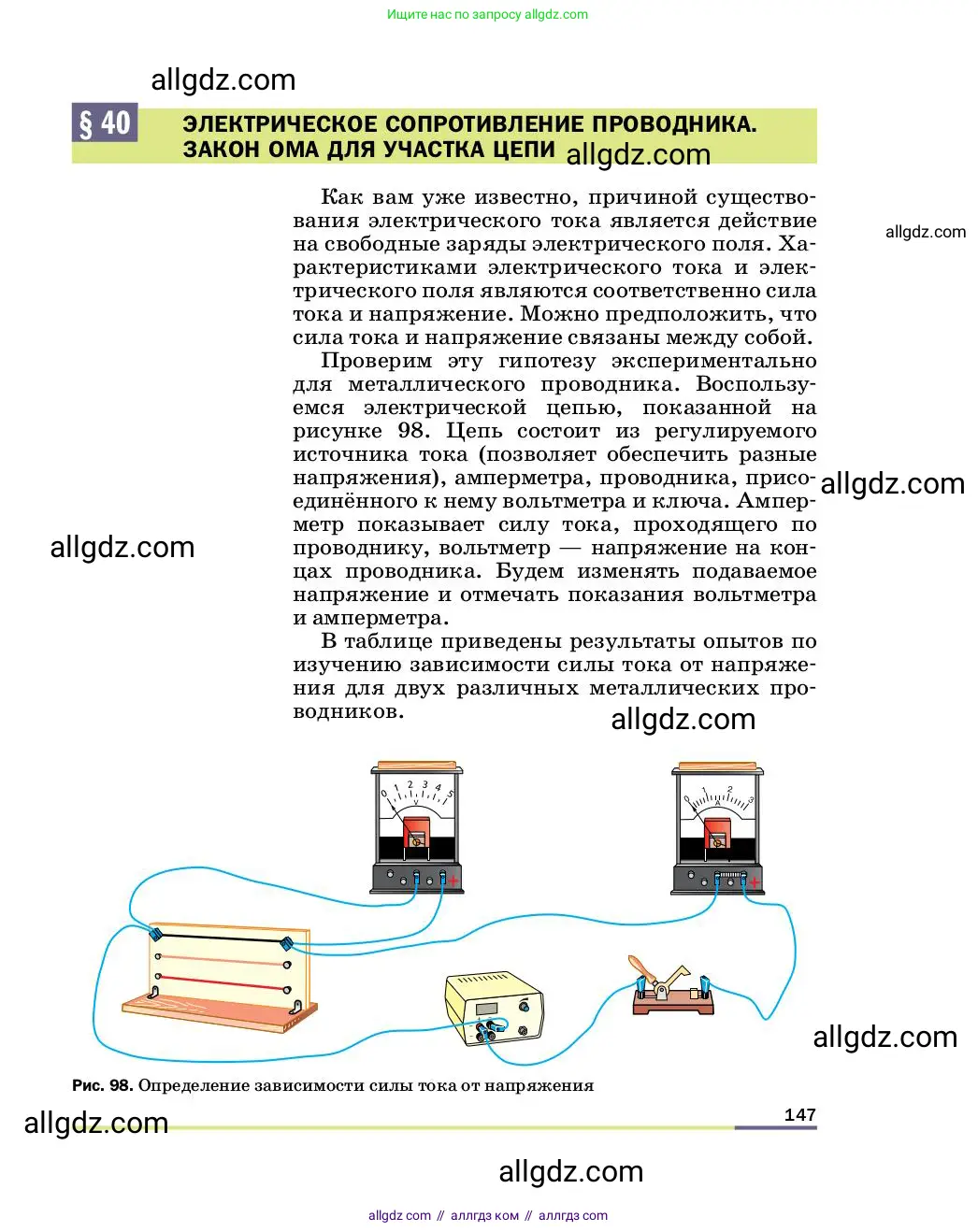 Ищите нас по запросу allgdz.com

allgdz.com

§ 40 ЭЛЕКТРИЧЕСКОЕ СОПРОТИВЛЕНИЕ ПРОВОДНИКА. ЗАКОН ОМА ДЛЯ УЧАСТКА ЦЕПИ

allgdz.com

Как вам уже известно, причиной существования электрического тока является действие на свободные заряды электрического поля. Характеристиками электрического тока и электрического поля являются соответственно сила тока и напряжение. Можно предположить, что сила тока и напряжение связаны между собой.

allgdz.com

Проверим эту гипотезу экспериментально для металлического проводника. Воспользуемся электрической цепью, показанной на рисунке 98. Цепь состоит из регулируемого источника тока (позволяет обеспечить разные напряжения), амперметра, проводника, присоединённого к нему вольтметра и ключа. Амперметр показывает силу тока, проходящего по проводнику, вольтметр — напряжение на концах проводника. Будем изменять подаваемое напряжение и отмечать показания вольтметра и амперметра.

allgdz.com

allgdz.com

В таблице приведены результаты опытов по изучению зависимости силы тока от напряжения для двух различных металлических проводников.

allgdz.com

0 1 2 3 4 5
V

0 1 2 3
A

allgdz.com

Рис. 98. Определение зависимости силы тока от напряжения

allgdz.com

147

allgdz.com

allgdz com // аллгдз ком // аллгдз com